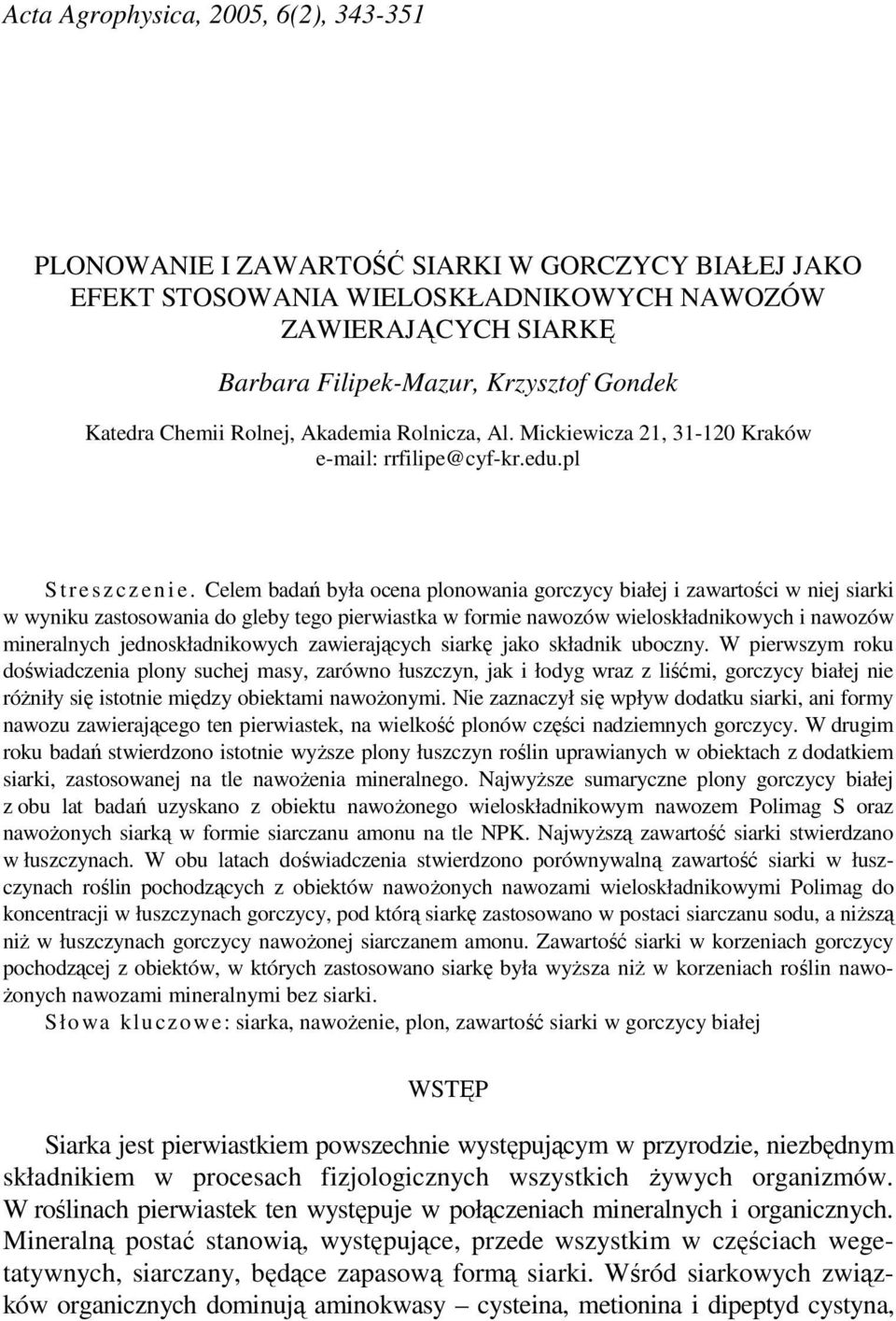 Acta Agrophysica, 2005, 6(2), 343-351

PLONOWANIE I ZAWARTOŚĆ SIARKI W GORCZYCY BIAŁEJ JAKO EFEKT STOSOWANIA WIELOSKŁADNIKOWYCH NAWOZÓW ZAWIERAJĄCYCH SIARKĘ

Barbara Filipek-Mazur, Krzysztof Gondek

Katedra Chemii Rolnej, Akademia Rolnicza, Al. Mickiewicza 21, 31-120 Kraków
e-mail: rrfilipe@cyf-kr.edu.pl

Streszczenie. Celem badań była ocena plonowania gorczycy białej i zawartości w niej siarki w wyniku zastosowania do gleby tego pierwiastka w formie nawozów wieloskładnikowych i nawozów mineralnych jednoskładnikowych zawierających siarkę jako składnik uboczny. W pierwszym roku doświadczenia plony suchej masy, zarówno łuszczyn, jak i łodyg wraz z liśćmi, gorczycy białej nie różniły się istotnie między obiektami nawożonymi. Nie zaznaczył się wpływ dodatku siarki, ani formy nawozu zawierającego ten pierwiastek, na wielkość plonów części nadziemnych gorczycy. W drugim roku badań stwierdzono istotnie wyższe plony łuszczyn roślin uprawianych w obiektach z dodatkiem siarki, zastosowanej na tle nawożenia mineralnego. Najwyższe sumaryczne plony gorczycy białej z obu lat badań uzyskano z obiektu nawożonego wieloskładnikowym nawozem Polimag S oraz nawożonych siarką w formie siarczanu amonu na tle NPK. Najwyższą zawartość siarki stwierdzano w łuszczynach. W obu latach doświadczenia stwierdzono porównywalną zawartość siarki w łuszczynach roślin pochodzących z obiektów nawożonych nawozami wieloskładnikowymi Polimag do koncentracji w łuszczynach gorczycy, pod którą siarkę zastosowano w postaci siarczanu sodu, a niższą niż w łuszczynach gorczycy nawożonej siarczanem amonu. Zawartość siarki w korzeniach gorczycy pochodzącej z obiektów, w których zastosowano siarkę była wyższa niż w korzeniach roślin nawożonych nawozami mineralnymi bez siarki.

Słowa kluczowe: siarka, nawożenie, plon, zawartość siarki w gorczycy białej

WSTĘP

Siarka jest pierwiastkiem powszechnie występującym w przyrodzie, niezbędnym składnikiem w procesach fizjologicznych wszystkich żywych organizmów. W roślinach pierwiastek ten występuje w połączeniach mineralnych i organicznych. Mineralną postać stanowią, występujące, przede wszystkim w częściach wegetatywnych, siarczany, będące zapasową formą siarki. Wśród siarkowych związków organicznych dominują aminokwasy – cysteina, metionina i dipeptyd cystyna,